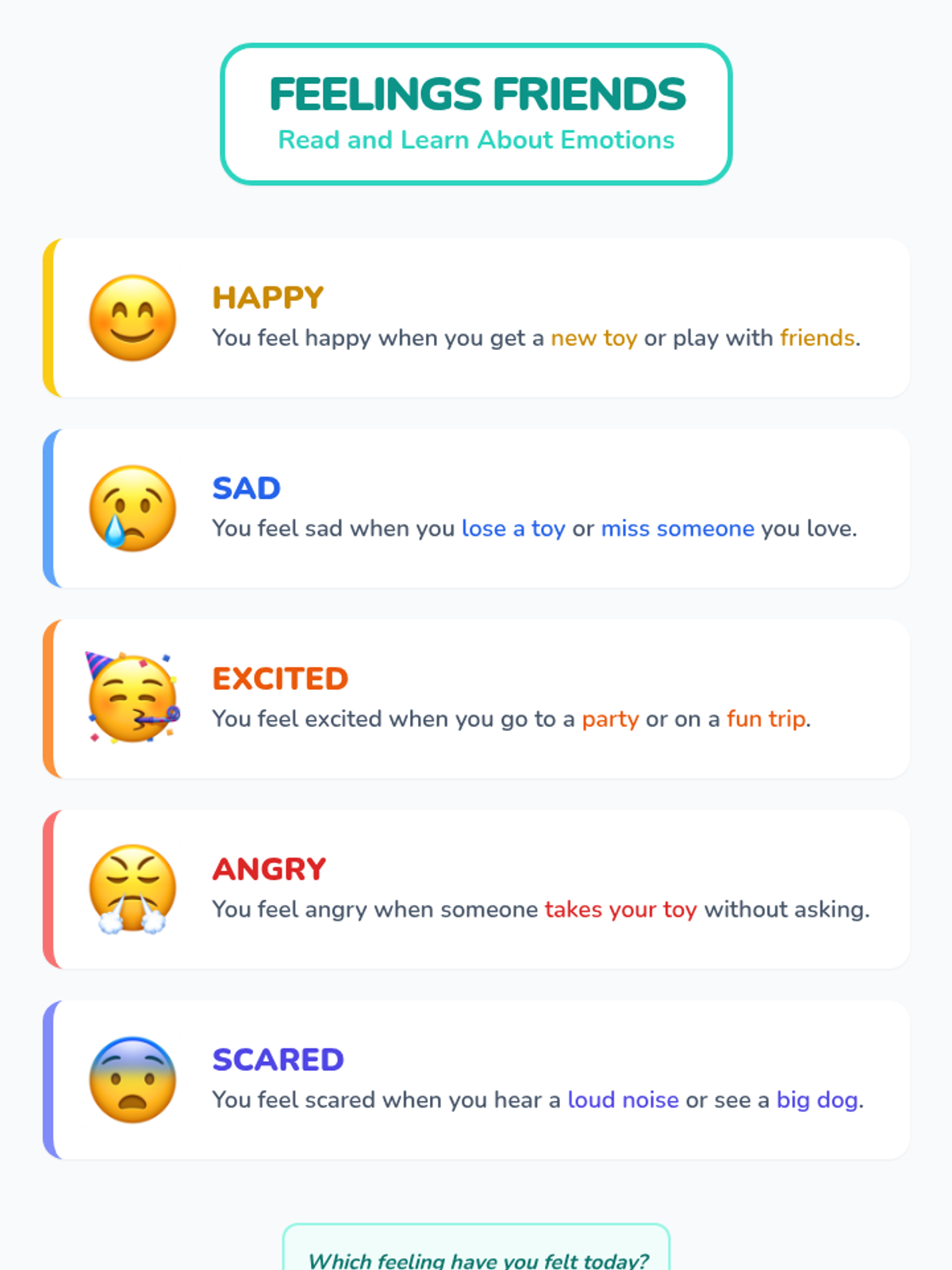 FEELINGS FRIENDS
Read and Learn About Emotions

HAPPY
You feel happy when you get a new toy or play with friends.

SAD
You feel sad when you lose a toy or miss someone you love.

EXCITED
You feel excited when you go to a party or on a fun trip.

ANGRY
You feel angry when someone takes your toy without asking.

SCARED
You feel scared when you hear a loud noise or see a big dog.

Which feeling have you felt today?